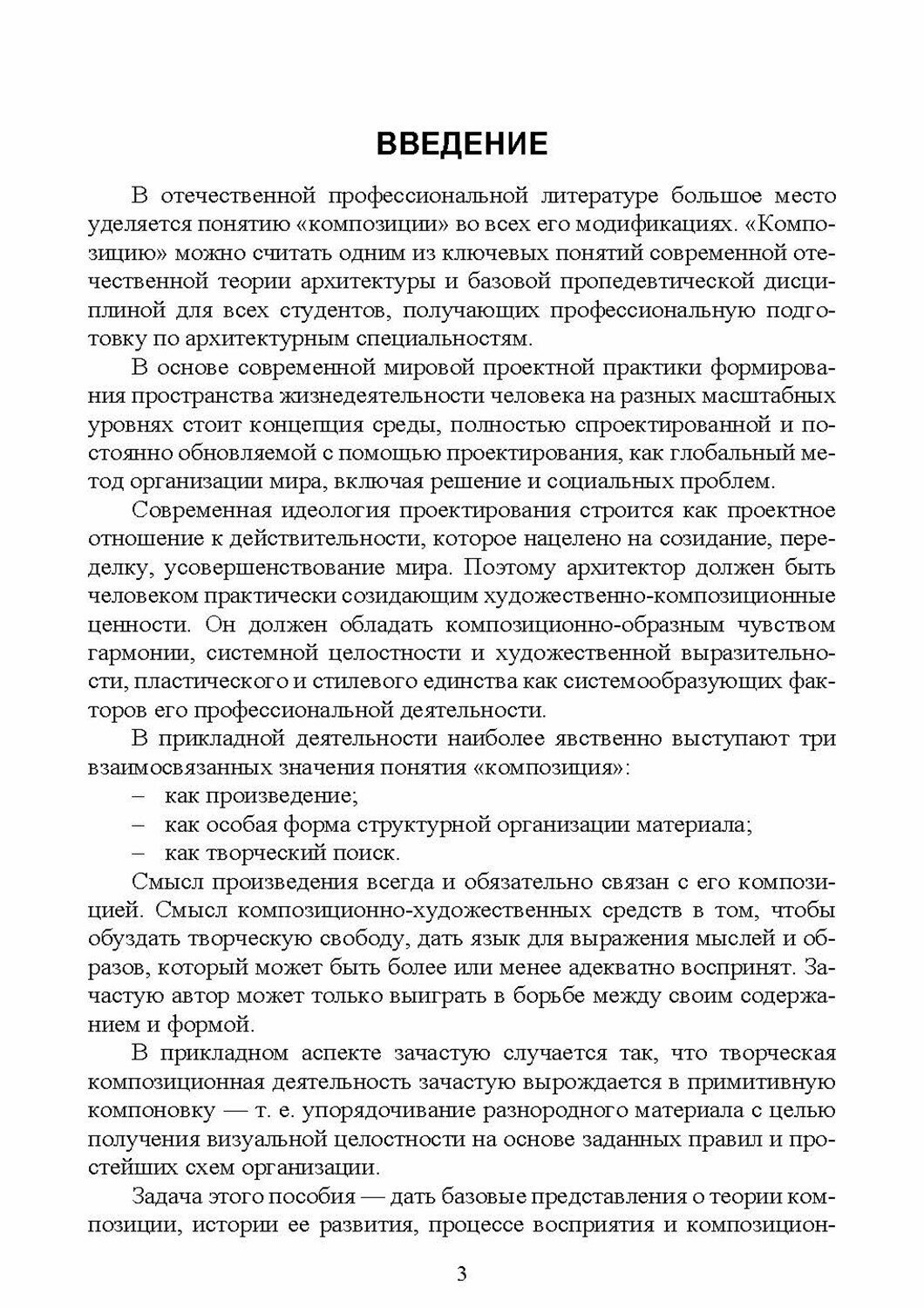 ВВЕДЕНИЕ

В отечественной профессиональной литературе большое место уделяется понятию «композиции» во всех его модификациях. «Композицию» можно считать одним из ключевых понятий современной отечественной теории архитектуры и базовой пропедевтической дисциплиной для всех студентов, получающих профессиональную подготовку по архитектурным специальностям.

В основе современной мировой проектной практики формирования пространства жизнедеятельности человека на разных масштабных уровнях стоит концепция среды, полностью спроектированной и постоянно обновляемой с помощью проектирования, как глобальный метод организации мира, включая решение и социальных проблем.

Современная идеология проектирования строится как проектное отношение к действительности, которое нацелено на созидание, переделку, усовершенствование мира. Поэтому архитектор должен быть человеком практически созидающим художественно-композиционные ценности. Он должен обладать композиционно-образным чувством гармонии, системной целостности и художественной выразительности, пластического и стилевого единства как системообразующих факторов его профессиональной деятельности.

В прикладной деятельности наиболее явственно выступают три взаимосвязанных значения понятия «композиция»:
– как произведение;
– как особая форма структурной организации материала;
– как творческий поиск.

Смысл произведения всегда и обязательно связан с его композицией. Смысл композиционно-художественных средств в том, чтобы обуздать творческую свободу, дать язык для выражения мыслей и образов, который может быть более или менее адекватно воспринят. Зачастую автор может только выиграть в борьбе между своим содержанием и формой.

В прикладном аспекте зачастую случается так, что творческая композиционная деятельность зачастую вырождается в примитивную компоновку — т. е. упорядочивание разнородного материала с целью получения визуальной целостности на основе заданных правил и простейших схем организации.

Задача этого пособия — дать базовые представления о теории композиции, истории ее развития, процессе восприятия и композицион-

3